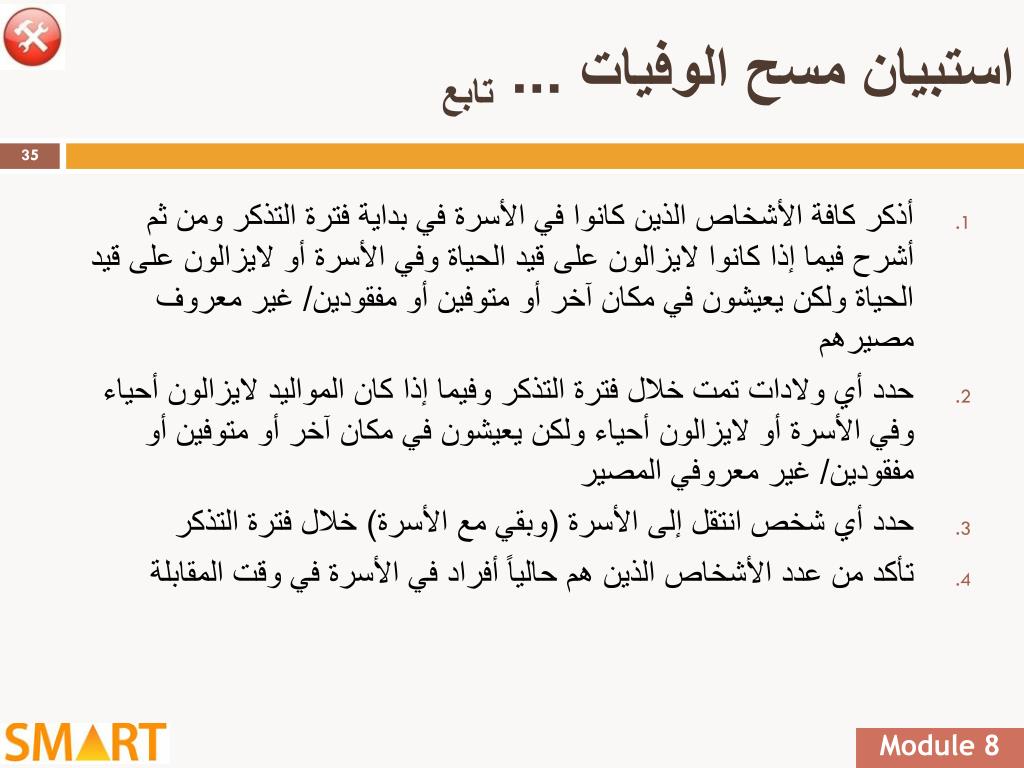 استبيان مسح الوفيات ... تابع

35

1. أذكر كافة الأشخاص الذين كانوا في الأسرة في بداية فترة التذكر ومن ثم أشرح فيما إذا كانوا لايزالون على قيد الحياة وفي الأسرة أو لايزالون على قيد الحياة ولكن يعيشون في مكان آخر أو متوفين أو مفقودين/ غير معروف مصيرهم

2. حدد أي ولادات تمت خلال فترة التذكر وفيما إذا كان المواليد لايزالون أحياء وفي الأسرة أو لايزالون أحياء ولكن يعيشون في مكان آخر أو متوفين أو مفقودين/ غير معروفي المصير

3. حدد أي شخص انتقل إلى الأسرة (وبقي مع الأسرة) خلال فترة التذكر

4. تأكد من عدد الأشخاص الذين هم حالياً أفراد في الأسرة في وقت المقابلة

SMART

Module 8